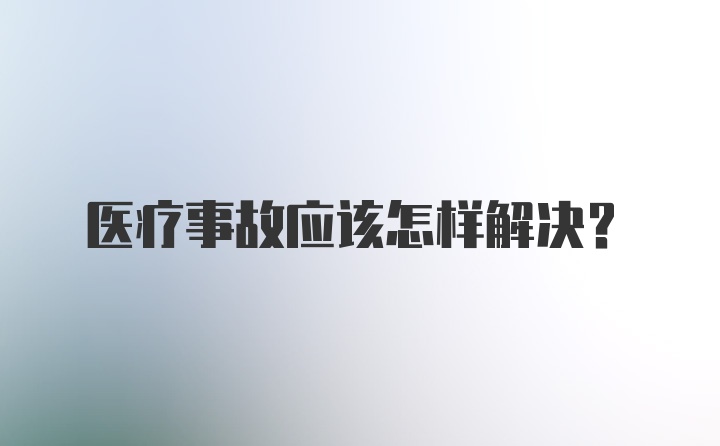 医疗事故应该怎样解决？